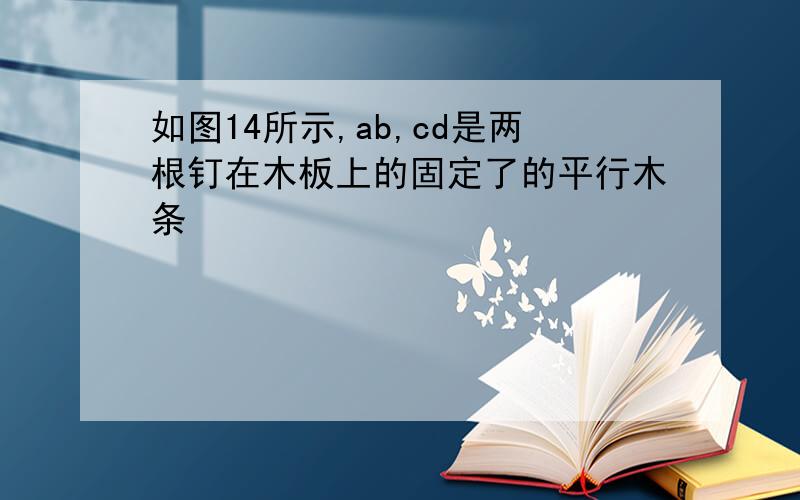 如图14所示,ab,cd是两根钉在木板上的固定了的平行木条